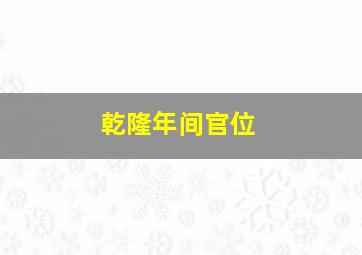 乾隆年间官位